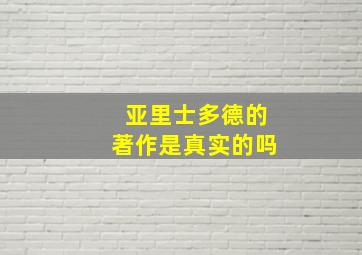 亚里士多德的
著作是真实的吗